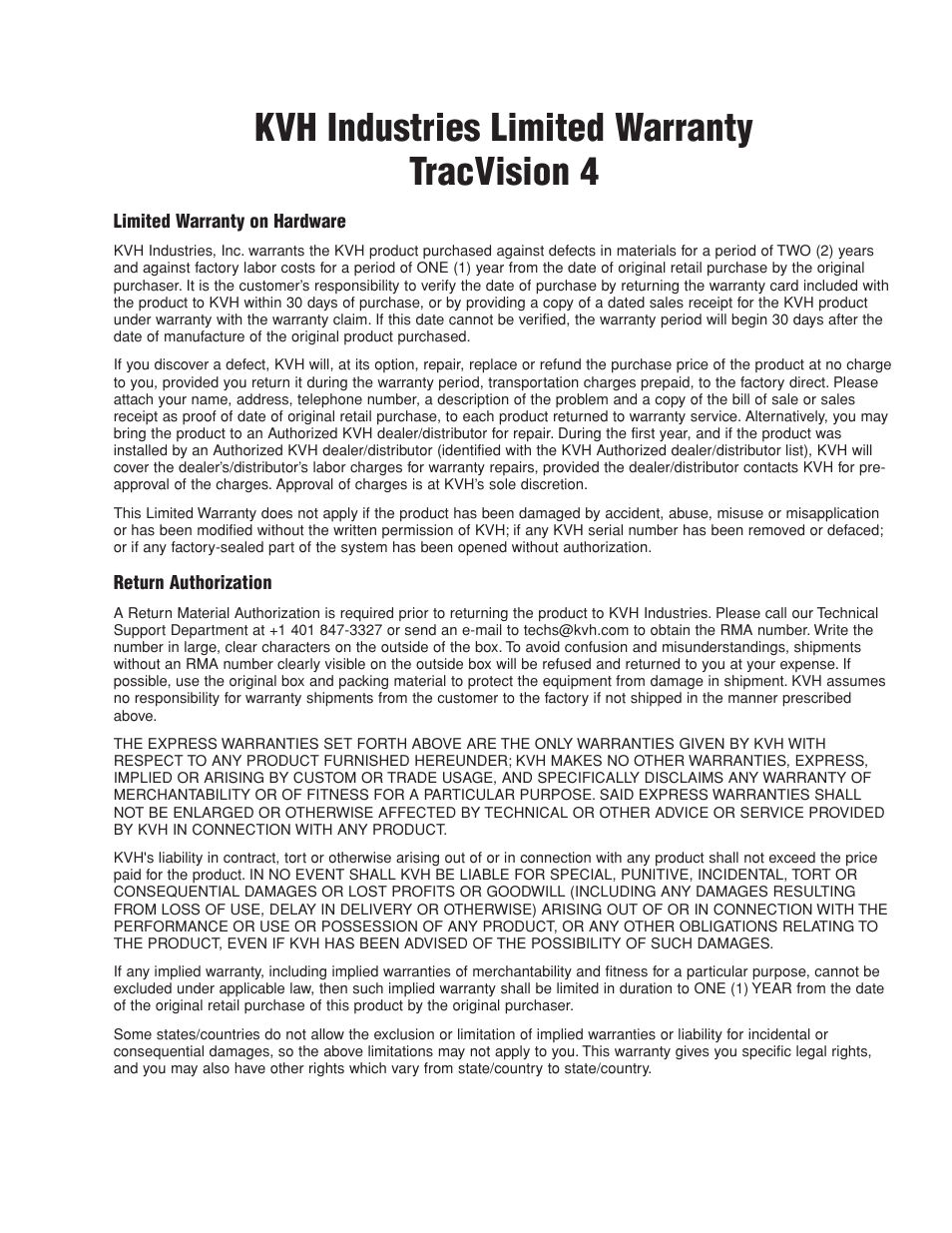 KVH Industries Limited Warranty
TracVision 4

Limited Warranty on Hardware

KVH Industries, Inc. warrants the KVH product purchased against defects in materials for a period of TWO (2) years and against factory labor costs for a period of ONE (1) year from the date of original retail purchase by the original purchaser. It is the customer's responsibility to verify the date of purchase by returning the warranty card included with the product to KVH within 30 days of purchase, or by providing a copy of a dated sales receipt for the KVH product under warranty with the warranty claim. If this date cannot be verified, the warranty period will begin 30 days after the date of manufacture of the original product purchased.

If you discover a defect, KVH will, at its option, repair, replace or refund the purchase price of the product at no charge to you, provided you return it during the warranty period, transportation charges prepaid, to the factory direct. Please attach your name, address, telephone number, a description of the problem and a copy of the bill of sale or sales receipt as proof of date of original retail purchase, to each product returned to warranty service. Alternatively, you may bring the product to an Authorized KVH dealer/distributor for repair. During the first year, and if the product was installed by an Authorized KVH dealer/distributor (identified with the KVH Authorized dealer/distributor list), KVH will cover the dealer's/distributor's labor charges for warranty repairs, provided the dealer/distributor contacts KVH for pre-approval of the charges. Approval of charges is at KVH's sole discretion.

This Limited Warranty does not apply if the product has been damaged by accident, abuse, misuse or misapplication or has been modified without the written permission of KVH; if any KVH serial number has been removed or defaced; or if any factory-sealed part of the system has been opened without authorization.

Return Authorization

A Return Material Authorization is required prior to returning the product to KVH Industries. Please call our Technical Support Department at +1 401 847-3327 or send an e-mail to techs@kvh.com to obtain the RMA number. Write the number in large, clear characters on the outside of the box. To avoid confusion and misunderstandings, shipments without an RMA number clearly visible on the outside box will be refused and returned to you at your expense. If possible, use the original box and packing material to protect the equipment from damage in shipment. KVH assumes no responsibility for warranty shipments from the customer to the factory if not shipped in the manner prescribed above.

THE EXPRESS WARRANTIES SET FORTH ABOVE ARE THE ONLY WARRANTIES GIVEN BY KVH WITH RESPECT TO ANY PRODUCT FURNISHED HEREUNDER; KVH MAKES NO OTHER WARRANTIES, EXPRESS, IMPLIED OR ARISING BY CUSTOM OR TRADE USAGE, AND SPECIFICALLY DISCLAIMS ANY WARRANTY OF MERCHANTABILITY OR OF FITNESS FOR A PARTICULAR PURPOSE. SAID EXPRESS WARRANTIES SHALL NOT BE ENLARGED OR OTHERWISE AFFECTED BY TECHNICAL OR OTHER ADVICE OR SERVICE PROVIDED BY KVH IN CONNECTION WITH ANY PRODUCT.

KVH's liability in contract, tort or otherwise arising out of or in connection with any product shall not exceed the price paid for the product. IN NO EVENT SHALL KVH BE LIABLE FOR SPECIAL, PUNITIVE, INCIDENTAL, TORT OR CONSEQUENTIAL DAMAGES OR LOST PROFITS OR GOODWILL (INCLUDING ANY DAMAGES RESULTING FROM LOSS OF USE, DELAY IN DELIVERY OR OTHERWISE) ARISING OUT OF OR IN CONNECTION WITH THE PERFORMANCE OR USE OR POSSESSION OF ANY PRODUCT, OR ANY OTHER OBLIGATIONS RELATING TO THE PRODUCT, EVEN IF KVH HAS BEEN ADVISED OF THE POSSIBILITY OF SUCH DAMAGES.

If any implied warranty, including implied warranties of merchantability and fitness for a particular purpose, cannot be excluded under applicable law, then such implied warranty shall be limited in duration to ONE (1) YEAR from the date of the original retail purchase of this product by the original purchaser.

Some states/countries do not allow the exclusion or limitation of implied warranties or liability for incidental or consequential damages, so the above limitations may not apply to you. This warranty gives you specific legal rights, and you may also have other rights which vary from state/country to state/country.